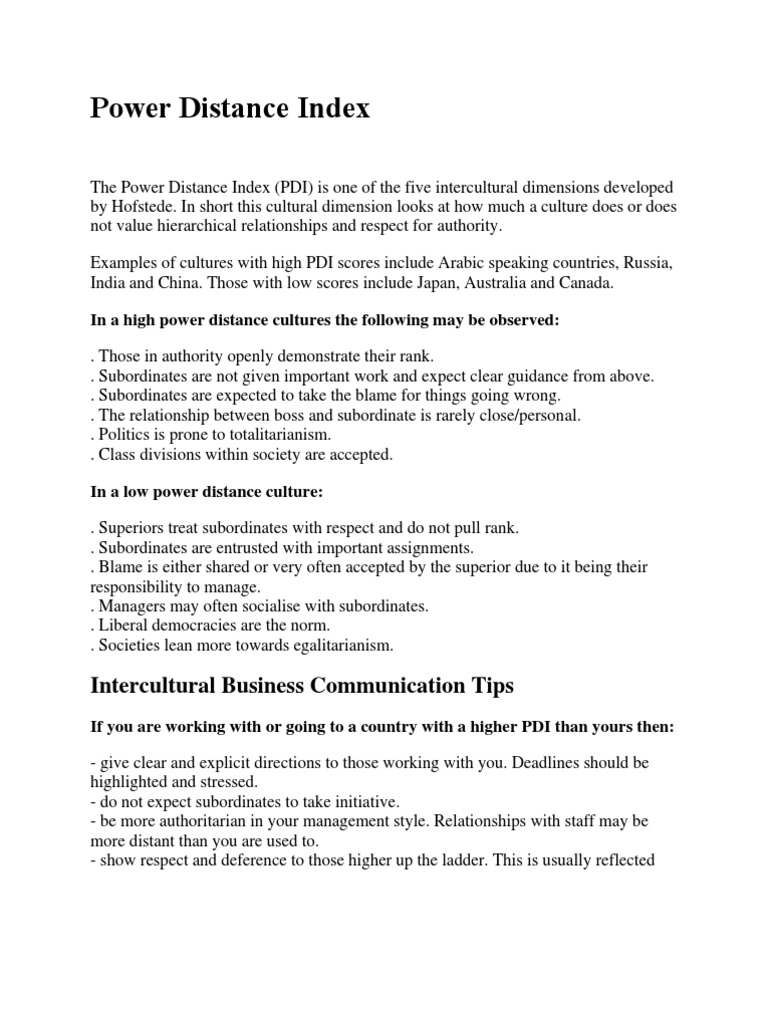 Power Distance Index

The Power Distance Index (PDI) is one of the five intercultural dimensions developed by Hofstede. In short this cultural dimension looks at how much a culture does or does not value hierarchical relationships and respect for authority.

Examples of cultures with high PDI scores include Arabic speaking countries, Russia, India and China. Those with low scores include Japan, Australia and Canada.

In a high power distance cultures the following may be observed:

. Those in authority openly demonstrate their rank.
. Subordinates are not given important work and expect clear guidance from above.
. Subordinates are expected to take the blame for things going wrong.
. The relationship between boss and subordinate is rarely close/personal.
. Politics is prone to totalitarianism.
. Class divisions within society are accepted.

In a low power distance culture:

. Superiors treat subordinates with respect and do not pull rank.
. Subordinates are entrusted with important assignments.
. Blame is either shared or very often accepted by the superior due to it being their responsibility to manage.
. Managers may often socialise with subordinates.
. Liberal democracies are the norm.
. Societies lean more towards egalitarianism.

Intercultural Business Communication Tips

If you are working with or going to a country with a higher PDI than yours then:

- give clear and explicit directions to those working with you. Deadlines should be highlighted and stressed.
- do not expect subordinates to take initiative.
- be more authoritarian in your management style. Relationships with staff may be more distant than you are used to.
- show respect and deference to those higher up the ladder. This is usually reflected